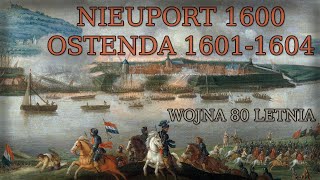 NIEUPORT 1600
OSTENDA 1601-1604

WOJNA 80 LETNIA